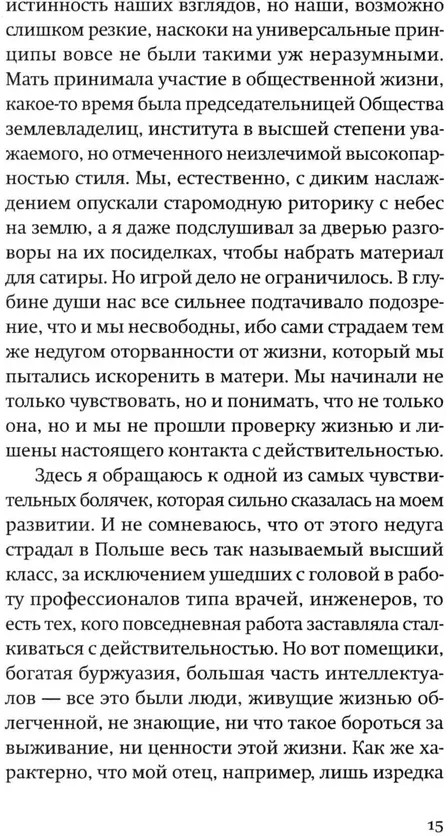 истинность наших взглядов, но наши, возможно слишком резкие, наскоки на универсальные принципы вовсе не были такими уж неразумными. Мать принимала участие в общественной жизни, какое-то время была председательницей Общества землевладелиц, института в высшей степени уважаемого, но отмеченного неизлечимой высокопарностью стиля. Мы, естественно, с диким наслаждением опускали старомодную риторику с небес на землю, а я даже подслушивал за дверью разговоры на их посиделках, чтобы набрать материал для сатиры. Но игрой дело не ограничилось. В глубине души нас все сильнее подтачивало подозрение, что и мы несвободны, ибо сами страдаем тем же недугом оторванности от жизни, который мы пытались искоренить в матери. Мы начинали не только чувствовать, но и понимать, что не только она, но и мы не прошли проверку жизнью и лишены настоящего контакта с действительностью.

Здесь я обращаюсь к одной из самых чувствительных болячек, которая сильно сказалась на моем развитии. И не сомневаюсь, что от этого недуга страдал в Польше весь так называемый высший класс, за исключением ушедших с головой в работу профессионалов типа врачей, инженеров, то есть тех, кого повседневная работа заставляла сталкиваться с действительностью. Но вот помещики, богатая буржуазия, большая часть интеллектуалов — все это были люди, живущие жизнью облегченной, не знающие, ни что такое бороться за выживание, ни ценности этой жизни. Как же характерно, что мой отец, например, лишь изредка

15